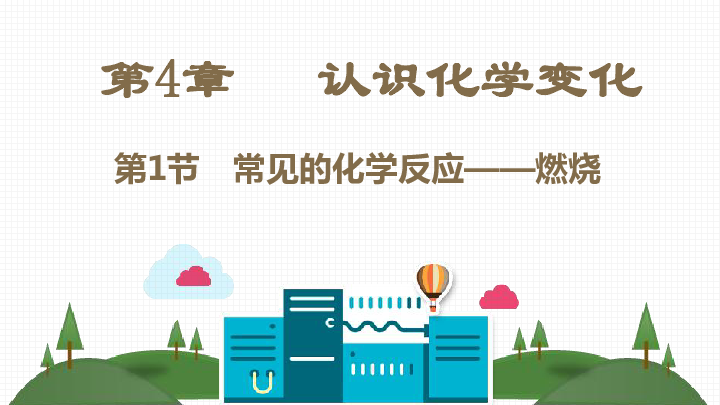 第4章　认识化学变化

第1节　常见的化学反应——燃烧